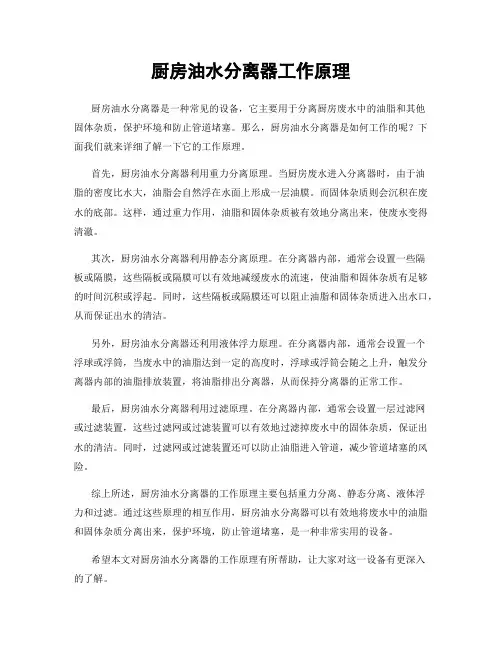 厨房油水分离器工作原理

厨房油水分离器是一种常见的设备，它主要用于分离厨房废水中的油脂和其他固体杂质，保护环境和防止管道堵塞。那么，厨房油水分离器是如何工作的呢？下面我们就来详细了解一下它的工作原理。

首先，厨房油水分离器利用重力分离原理。当厨房废水进入分离器时，由于油脂的密度比水大，油脂会自然浮在水面上形成一层油膜。而固体杂质则会沉积在废水的底部。这样，通过重力作用，油脂和固体杂质被有效地分离出来，使废水变得清澈。

其次，厨房油水分离器利用静态分离原理。在分离器内部，通常会设置一些隔板或隔膜，这些隔板或隔膜可以有效地减缓废水的流速，使油脂和固体杂质有足够的时间沉积或浮起。同时，这些隔板或隔膜还可以阻止油脂和固体杂质进入出水口，从而保证出水的清洁。

另外，厨房油水分离器还利用液体浮力原理。在分离器内部，通常会设置一个浮球或浮筒，当废水中的油脂达到一定的高度时，浮球或浮筒会随之上升，触发分离器内部的油脂排放装置，将油脂排出分离器，从而保持分离器的正常工作。

最后，厨房油水分离器利用过滤原理。在分离器内部，通常会设置一层过滤网或过滤装置，这些过滤网或过滤装置可以有效地过滤掉废水中的固体杂质，保证出水的清洁。同时，过滤网或过滤装置还可以防止油脂进入管道，减少管道堵塞的风险。

综上所述，厨房油水分离器的工作原理主要包括重力分离、静态分离、液体浮力和过滤。通过这些原理的相互作用，厨房油水分离器可以有效地将废水中的油脂和固体杂质分离出来，保护环境，防止管道堵塞，是一种非常实用的设备。

希望本文对厨房油水分离器的工作原理有所帮助，让大家对这一设备有更深入的了解。